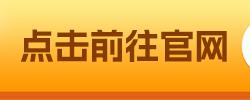 点击前往官网